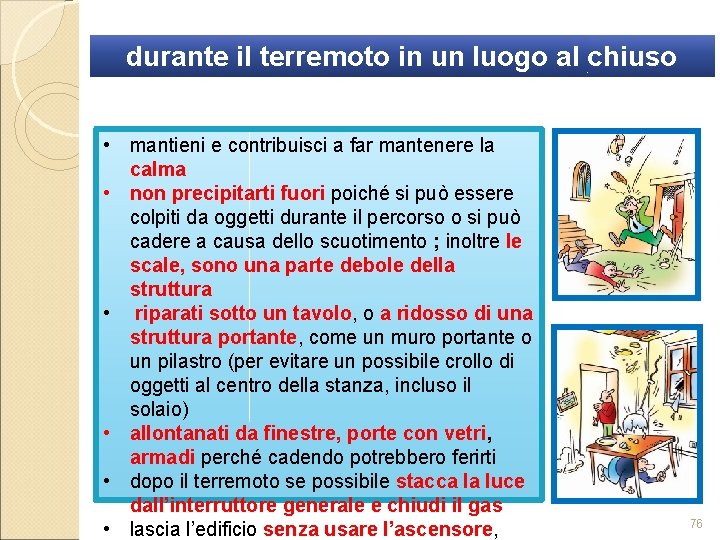 durante il terremoto in un luogo al chiuso

• mantieni e contribuisci a far mantenere la calma
• non precipitarti fuori poiché si può essere colpiti da oggetti durante il percorso o si può cadere a causa dello scuotimento ; inoltre le scale, sono una parte debole della struttura
• riparati sotto un tavolo, o a ridosso di una struttura portante, come un muro portante o un pilastro (per evitare un possibile crollo di oggetti al centro della stanza, incluso il solaio)
• allontanati da finestre, porte con vetri, armadi perché cadendo potrebbero ferirti
• dopo il terremoto se possibile stacca la luce dall'interruttore generale e chiudi il gas
• lascia l'edificio senza usare l'ascensore,

76